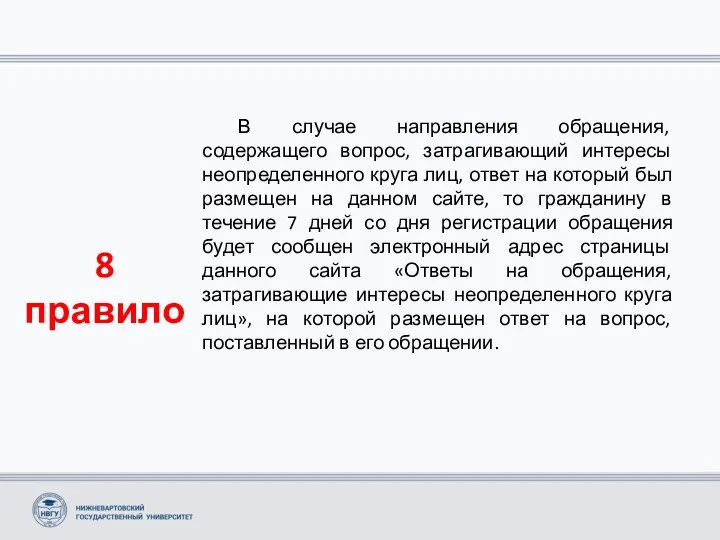 8 правило

В случае направления обращения, содержащего вопрос, затрагивающий интересы неопределенного круга лиц, ответ на который был размещен на данном сайте, то гражданину в течение 7 дней со дня регистрации обращения будет сообщен электронный адрес страницы данного сайта «Ответы на обращения, затрагивающие интересы неопределенного круга лиц», на которой размещен ответ на вопрос, поставленный в его обращении.

НВГУ
НИЖНЕВАРТОВСКИЙ ГОСУДАРСТВЕННЫЙ УНИВЕРСИТЕТ